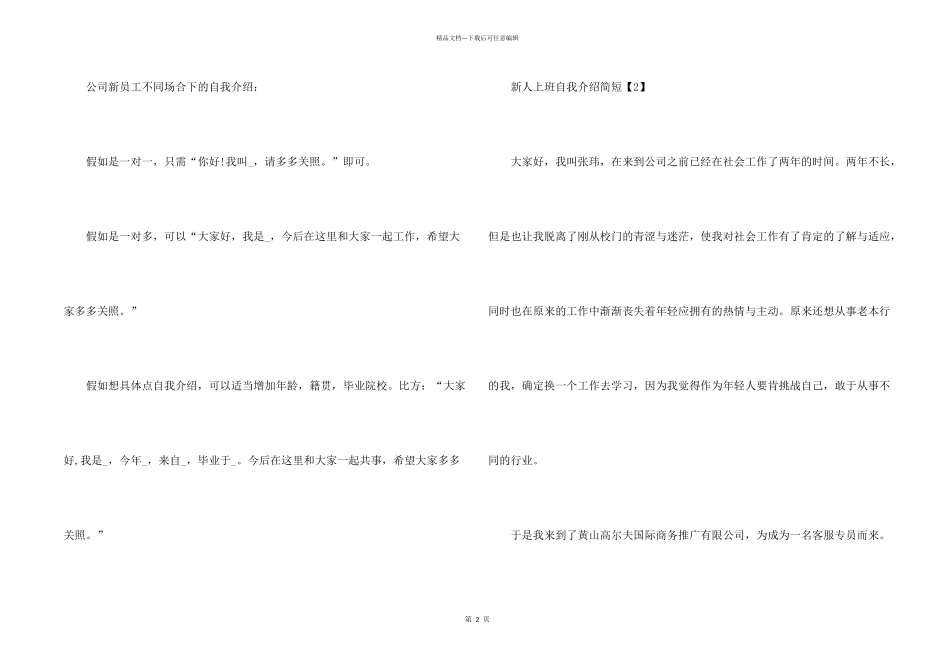 精品文档---下载后可任意编辑

公司新员工不同场合下的自我介绍：

假如是一对一，只需“你好!我叫_，请多多关照。”即可。

假如是一对多，可以“大家好，我是_，今后在这里和大家一起工作，希望大家多多关照。”

假如想具体点自我介绍，可以适当增加年龄，籍贯，毕业院校。比方：“大家好,我是_，今年_，来自_，毕业于_。今后在这里和大家一起共事，希望大家多多关照。”

新人上班自我介绍简短【2】

大家好，我叫张玮，在来到公司之前已经在社会工作了两年的时间。两年不长，但是也让我脱离了刚从校门的青涩与迷茫，使我对社会工作有了肯定的了解与适应，同时也在原来的工作中渐渐丧失着年轻应拥有的热情与主动。原来还想从事老本行的我，确定换一个工作去学习，因为我觉得作为年轻人要肯挑战自己，敢于从事不同的行业。

于是我来到了黄山高尔夫国际商务推广有限公司，为成为一名客服专员而来。

第 2 页